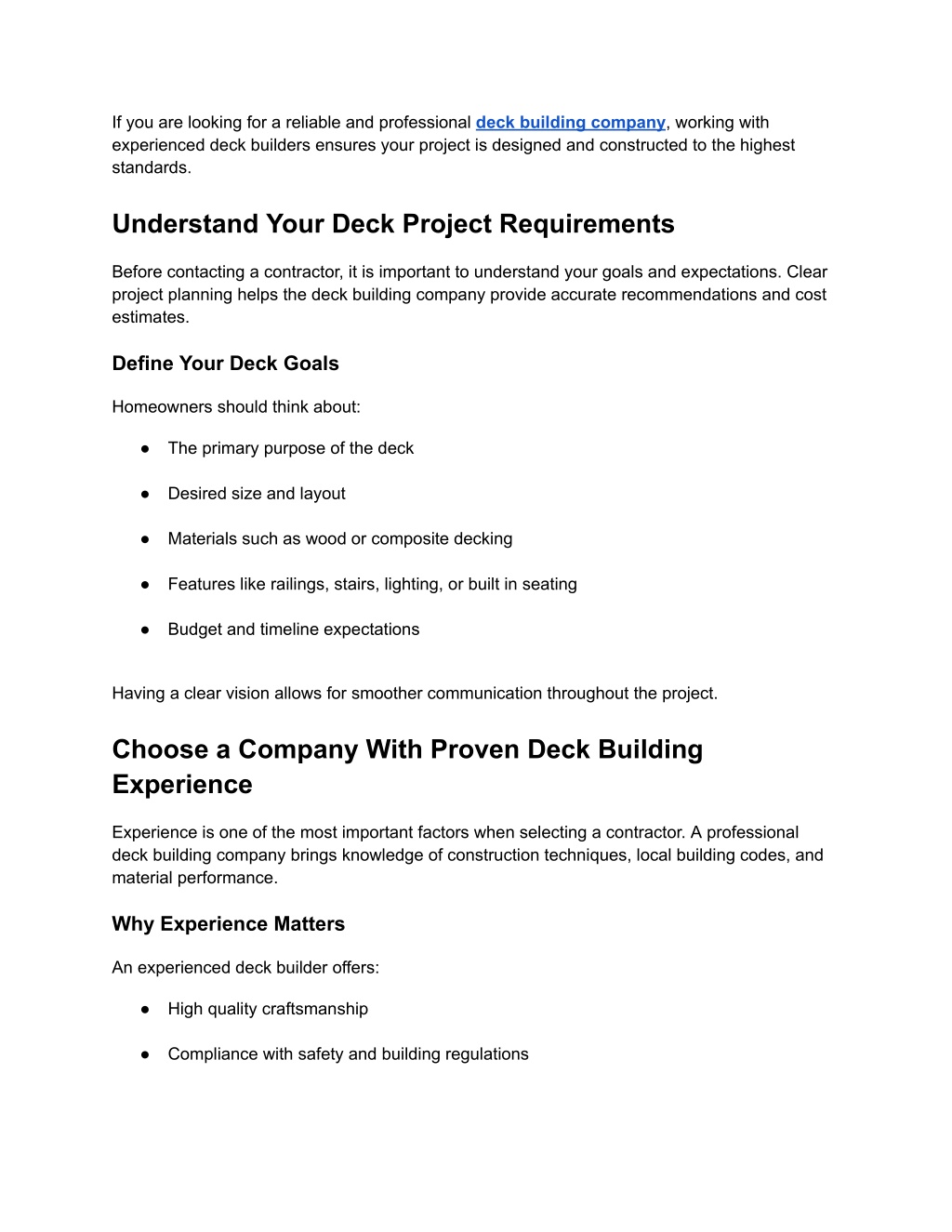 If you are looking for a reliable and professional deck building company, working with experienced deck builders ensures your project is designed and constructed to the highest standards.

Understand Your Deck Project Requirements

Before contacting a contractor, it is important to understand your goals and expectations. Clear project planning helps the deck building company provide accurate recommendations and cost estimates.

Define Your Deck Goals

Homeowners should think about:

• The primary purpose of the deck

• Desired size and layout

• Materials such as wood or composite decking

• Features like railings, stairs, lighting, or built in seating

• Budget and timeline expectations

Having a clear vision allows for smoother communication throughout the project.

Choose a Company With Proven Deck Building Experience

Experience is one of the most important factors when selecting a contractor. A professional deck building company brings knowledge of construction techniques, local building codes, and material performance.

Why Experience Matters

An experienced deck builder offers:

• High quality craftsmanship

• Compliance with safety and building regulations